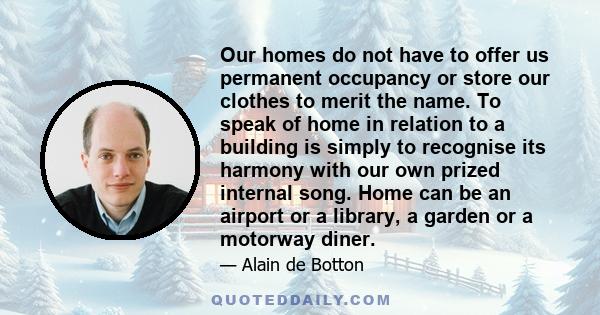 Our homes do not have to offer us permanent occupancy or store our clothes to merit the name. To speak of home in relation to a building is simply to recognise its harmony with our own prized internal song. Home can be an airport or a library, a garden or a motorway diner.

— Alain de Botton

QUOTEDDAILY.COM